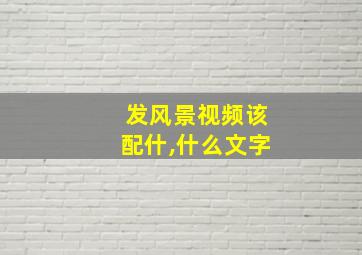 发风景视频该配什,什么文字